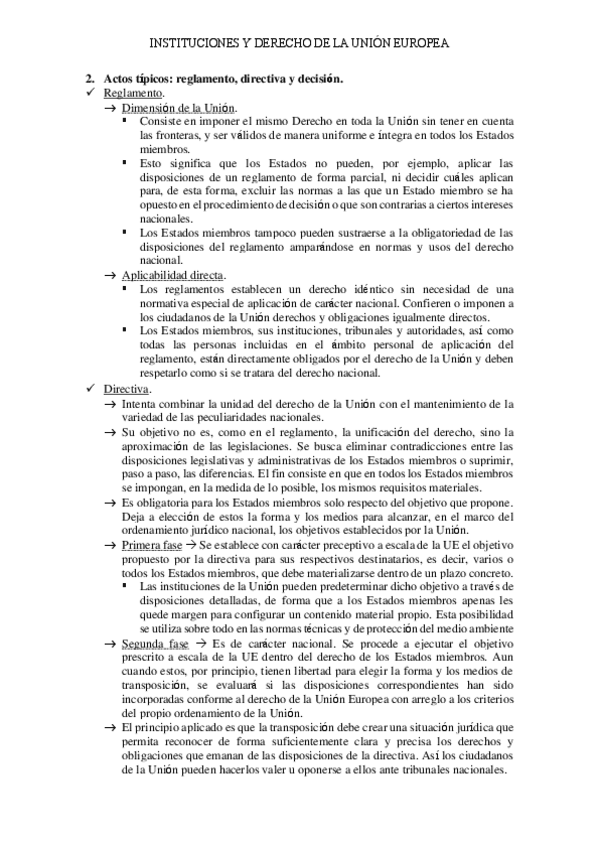 INSTITUCIONES Y DERECHO DE LA UNIÓN EUROPEA

2. Actos típicos: reglamento, directiva y decisión.

✓ Reglamento.

→ Dimensión de la Unión.

▪ Consiste en imponer el mismo Derecho en toda la Unión sin tener en cuenta las fronteras, y ser válidos de manera uniforme e íntegra en todos los Estados miembros.

▪ Esto significa que los Estados no pueden, por ejemplo, aplicar las disposiciones de un reglamento de forma parcial, ni decidir cuáles aplican para, de esta forma, excluir las normas a las que un Estado miembro se ha opuesto en el procedimiento de decisión o que son contrarias a ciertos intereses nacionales.

▪ Los Estados miembros tampoco pueden sustraerse a la obligatoriedad de las disposiciones del reglamento amparándose en normas y usos del derecho nacional.

→ Aplicabilidad directa.

▪ Los reglamentos establecen un derecho idéntico sin necesidad de una normativa especial de aplicación de carácter nacional. Confieren o imponen a los ciudadanos de la Unión derechos y obligaciones igualmente directos.

▪ Los Estados miembros, sus instituciones, tribunales y autoridades, así como todas las personas incluidas en el ámbito personal de aplicación del reglamento, están directamente obligados por el derecho de la Unión y deben respetarlo como si se tratara del derecho nacional.

✓ Directiva.

→ Intenta combinar la unidad del derecho de la Unión con el mantenimiento de la variedad de las peculiaridades nacionales.

→ Su objetivo no es, como en el reglamento, la unificación del derecho, sino la aproximación de las legislaciones. Se busca eliminar contradicciones entre las disposiciones legislativas y administrativas de los Estados miembros o suprimir, paso a paso, las diferencias. El fin consiste en que en todos los Estados miembros se impongan, en la medida de lo posible, los mismos requisitos materiales.

→ Es obligatoria para los Estados miembros solo respecto del objetivo que propone. Deja a elección de estos la forma y los medios para alcanzar, en el marco del ordenamiento jurídico nacional, los objetivos establecidos por la Unión.

→ Primera fase → Se establece con carácter preceptivo a escala de la UE el objetivo propuesto por la directiva para sus respectivos destinatarios, es decir, varios o todos los Estados miembros, que debe materializarse dentro de un plazo concreto.

▪ Las instituciones de la Unión pueden predeterminar dicho objetivo a través de disposiciones detalladas, de forma que a los Estados miembros apenas les quede margen para configurar un contenido material propio. Esta posibilidad se utiliza sobre todo en las normas técnicas y de protección del medio ambiente

→ Segunda fase → Es de carácter nacional. Se procede a ejecutar el objetivo prescrito a escala de la UE dentro del derecho de los Estados miembros. Aun cuando estos, por principio, tienen libertad para elegir la forma y los medios de transposición, se evaluará si las disposiciones correspondientes han sido incorporadas conforme al derecho de la Unión Europea con arreglo a los criterios del propio ordenamiento de la Unión.

→ El principio aplicado es que la transposición debe crear una situación jurídica que permita reconocer de forma suficientemente clara y precisa los derechos y obligaciones que emanan de las disposiciones de la directiva. Así los ciudadanos de la Unión pueden hacerlos valer u oponerse a ellos ante tribunales nacionales.